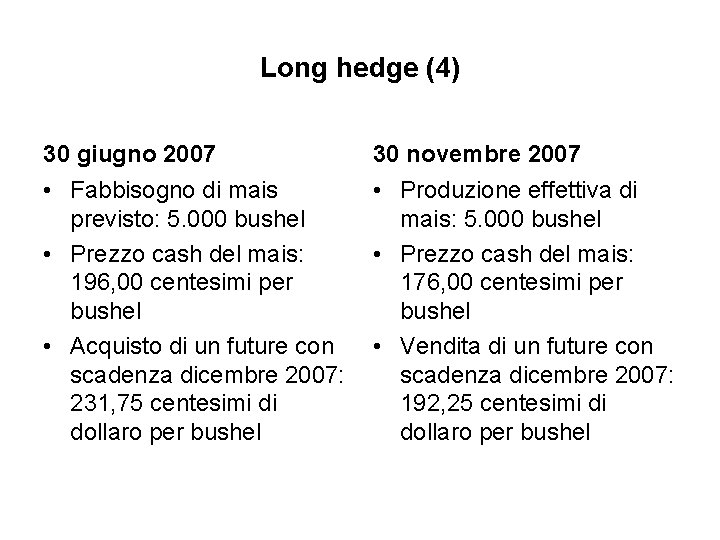 Long hedge (4)

30 giugno 2007

• Fabbisogno di mais previsto: 5.000 bushel
• Prezzo cash del mais: 196,00 centesimi per bushel
• Acquisto di un future con scadenza dicembre 2007: 231,75 centesimi di dollaro per bushel

30 novembre 2007

• Produzione effettiva di mais: 5.000 bushel
• Prezzo cash del mais: 176,00 centesimi per bushel
• Vendita di un future con scadenza dicembre 2007: 192,25 centesimi di dollaro per bushel